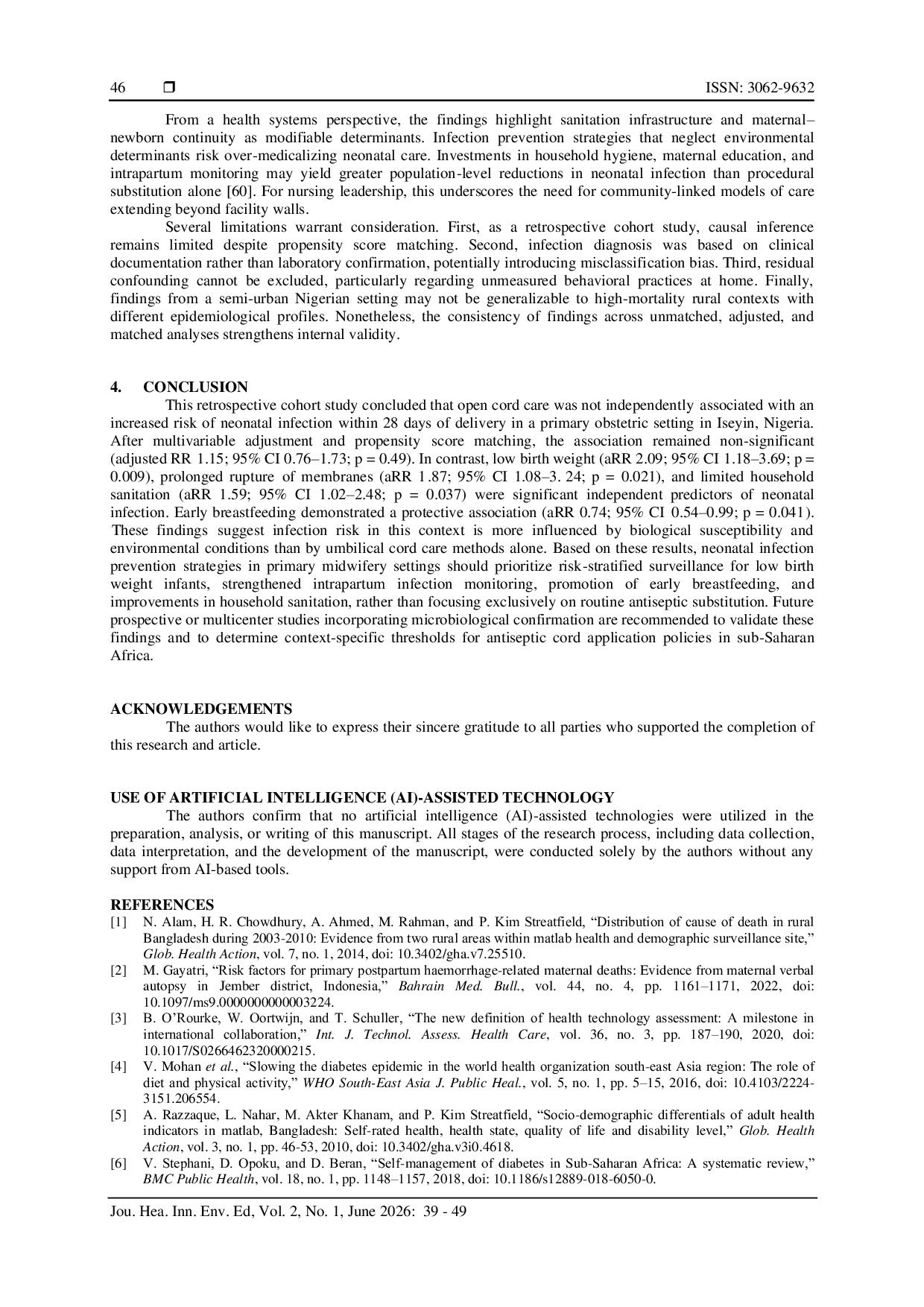 46 ❒ ISSN: 3062-9632

From a health systems perspective, the findings highlight sanitation infrastructure and maternal–newborn continuity as modifiable determinants. Infection prevention strategies that neglect environmental determinants risk over-medicalizing neonatal care. Investments in household hygiene, maternal education, and intrapartum monitoring may yield greater population-level reductions in neonatal infection than procedural substitution alone [60]. For nursing leadership, this underscores the need for community-linked models of care extending beyond facility walls.

Several limitations warrant consideration. First, as a retrospective cohort study, causal inference remains limited despite propensity score matching. Second, infection diagnosis was based on clinical documentation rather than laboratory confirmation, potentially introducing misclassification bias. Third, residual confounding cannot be excluded, particularly regarding unmeasured behavioral practices at home. Finally, findings from a semi-urban Nigerian setting may not be generalizable to high-mortality rural contexts with different epidemiological profiles. Nonetheless, the consistency of findings across unmatched, adjusted, and matched analyses strengthens internal validity.

4. CONCLUSION

This retrospective cohort study concluded that open cord care was not independently associated with an increased risk of neonatal infection within 28 days of delivery in a primary obstetric setting in Iseyin, Nigeria. After multivariable adjustment and propensity score matching, the association remained non-significant (adjusted RR 1.15; 95% CI 0.76–1.73; p = 0.49). In contrast, low birth weight (aRR 2.09; 95% CI 1.18–3.69; p = 0.009), prolonged rupture of membranes (aRR 1.87; 95% CI 1.08–3. 24; p = 0.021), and limited household sanitation (aRR 1.59; 95% CI 1.02–2.48; p = 0.037) were significant independent predictors of neonatal infection. Early breastfeeding demonstrated a protective association (aRR 0.74; 95% CI 0.54–0.99; p = 0.041). These findings suggest infection risk in this context is more influenced by biological susceptibility and environmental conditions than by umbilical cord care methods alone. Based on these results, neonatal infection prevention strategies in primary midwifery settings should prioritize risk-stratified surveillance for low birth weight infants, strengthened intrapartum infection monitoring, promotion of early breastfeeding, and improvements in household sanitation, rather than focusing exclusively on routine antiseptic substitution. Future prospective or multicenter studies incorporating microbiological confirmation are recommended to validate these findings and to determine context-specific thresholds for antiseptic cord application policies in sub-Saharan Africa.

ACKNOWLEDGEMENTS

The authors would like to express their sincere gratitude to all parties who supported the completion of this research and article.

USE OF ARTIFICIAL INTELLIGENCE (AI)-ASSISTED TECHNOLOGY

The authors confirm that no artificial intelligence (AI)-assisted technologies were utilized in the preparation, analysis, or writing of this manuscript. All stages of the research process, including data collection, data interpretation, and the development of the manuscript, were conducted solely by the authors without any support from AI-based tools.

REFERENCES

[1] N. Alam, H. R. Chowdhury, A. Ahmed, M. Rahman, and P. Kim Streatfield, “Distribution of cause of death in rural Bangladesh during 2003-2010: Evidence from two rural areas within matlab health and demographic surveillance site,” Glob. Health Action, vol. 7, no. 1, 2014, doi: 10.3402/gha.v7.25510.

[2] M. Gayatri, “Risk factors for primary postpartum haemorrhage-related maternal deaths: Evidence from maternal verbal autopsy in Jember district, Indonesia,” Bahrain Med. Bull., vol. 44, no. 4, pp. 1161–1171, 2022, doi: 10.1097/ms9.0000000000003224.

[3] B. O’Rourke, W. Oortwijn, and T. Schuller, “The new definition of health technology assessment: A milestone in international collaboration,” Int. J. Technol. Assess. Health Care, vol. 36, no. 3, pp. 187–190, 2020, doi: 10.1017/S0266462320000215.

[4] V. Mohan et al., “Slowing the diabetes epidemic in the world health organization south-east Asia region: The role of diet and physical activity,” WHO South-East Asia J. Public Heal., vol. 5, no. 1, pp. 5–15, 2016, doi: 10.4103/2224-3151.206554.

[5] A. Razzaque, L. Nahar, M. Akter Khanam, and P. Kim Streatfield, “Socio-demographic differentials of adult health indicators in matlab, Bangladesh: Self-rated health, health state, quality of life and disability level,” Glob. Health Action, vol. 3, no. 1, pp. 46-53, 2010, doi: 10.3402/gha.v3i0.4618.

[6] V. Stephani, D. Opoku, and D. Beran, “Self-management of diabetes in Sub-Saharan Africa: A systematic review,” BMC Public Health, vol. 18, no. 1, pp. 1148–1157, 2018, doi: 10.1186/s12889-018-6050-0.

Jou. Hea. Inn. Env. Ed, Vol. 2, No. 1, June 2026: 39 - 49